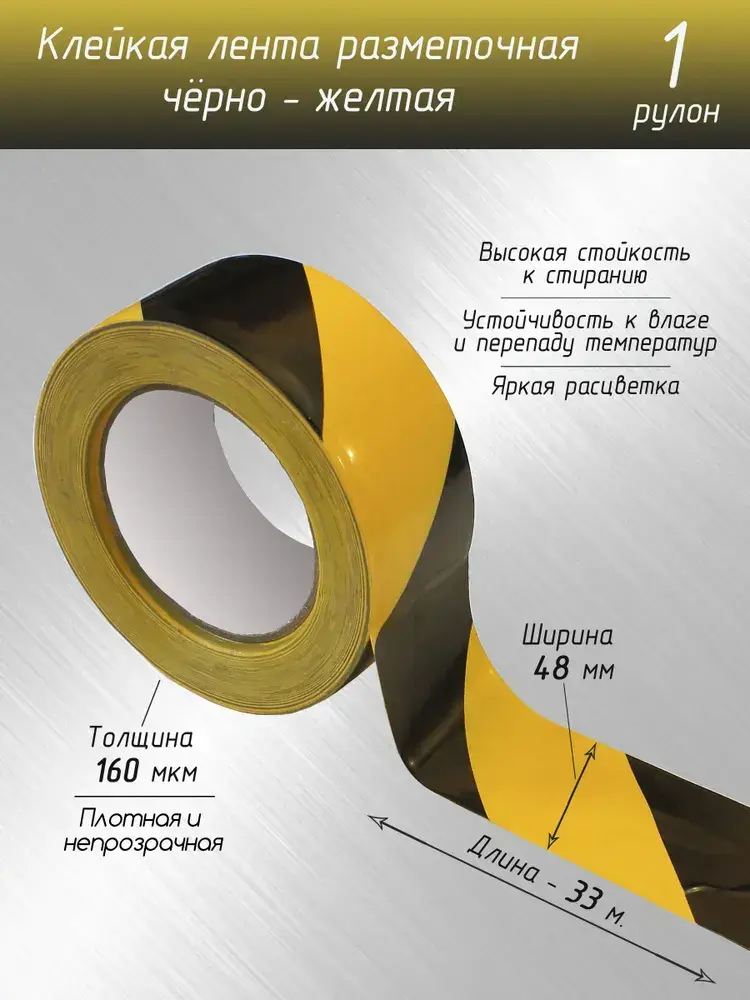 Клейкая лента разметочная чёрно - желтая

1
рулон

Высокая стойкость к стиранию

Устойчивость к влаге и перепаду температур

Яркая расцветка

Ширина
48 мм

Толщина
160 мкм

Плотная и непрозрачная

Длина - 33 м.